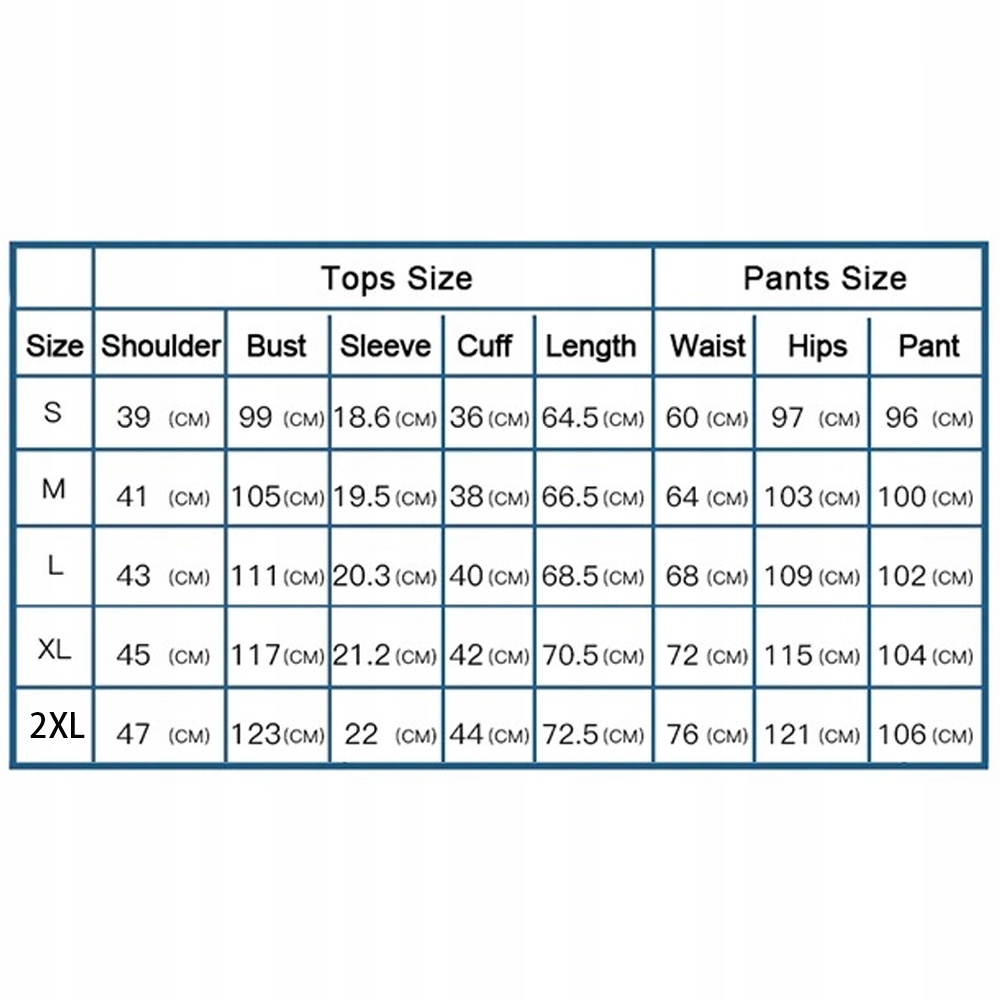 | | Tops Size | | | | | Pants Size | | |
|---|---|---|---|---|---|---|---|---|
| Size | Shoulder | Bust | Sleeve | Cuff | Length | Waist | Hips | Pant |
| S | 39 (CM) | 99 (CM) | 18.6 (CM) | 36 (CM) | 64.5 (CM) | 60 (CM) | 97 (CM) | 96 (CM) |
| M | 41 (CM) | 105 (CM) | 19.5 (CM) | 38 (CM) | 66.5 (CM) | 64 (CM) | 103 (CM) | 100 (CM) |
| L | 43 (CM) | 111 (CM) | 20.3 (CM) | 40 (CM) | 68.5 (CM) | 68 (CM) | 109 (CM) | 102 (CM) |
| XL | 45 (CM) | 117 (CM) | 21.2 (CM) | 42 (CM) | 70.5 (CM) | 72 (CM) | 115 (CM) | 104 (CM) |
| 2XL | 47 (CM) | 123 (CM) | 22 (CM) | 44 (CM) | 72.5 (CM) | 76 (CM) | 121 (CM) | 106 (CM) |